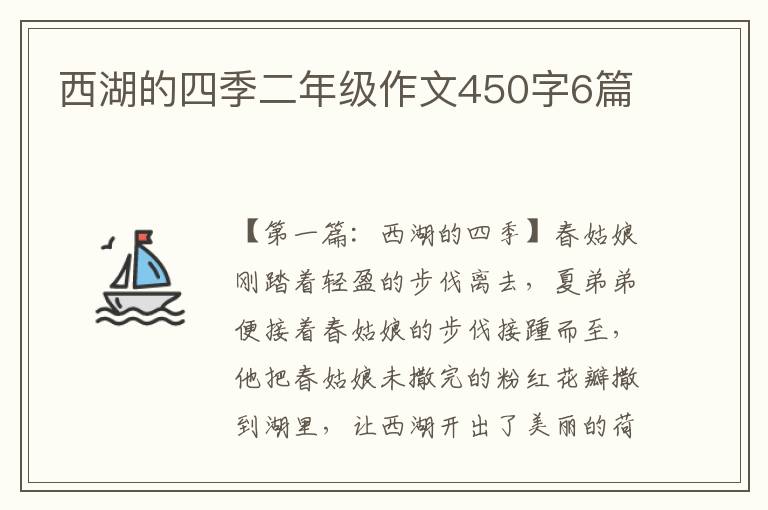 西湖的四季二年级作文450字6篇

【第一篇：西湖的四季】春姑娘刚踏着轻盈的步伐离去，夏弟弟便接着春姑娘的步伐接踵而至，他把春姑娘未撒完的粉红花瓣撒到湖里，让西湖开出了美丽的荷